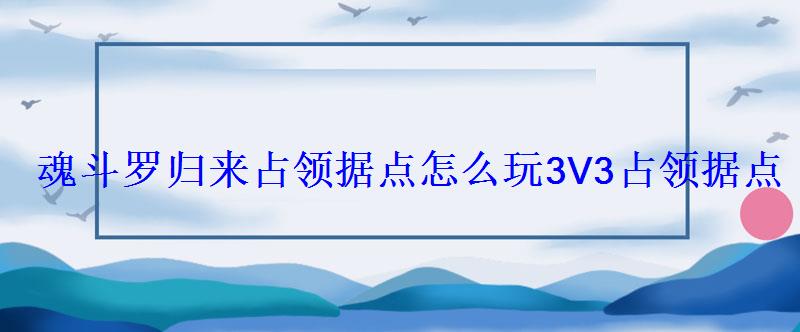 魂斗罗归来占领据点怎么玩3V3占领据点